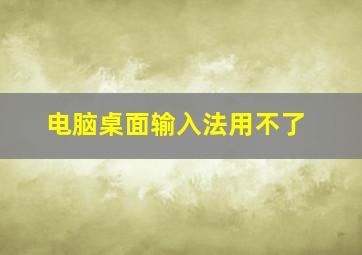 电脑桌面输入法用不了